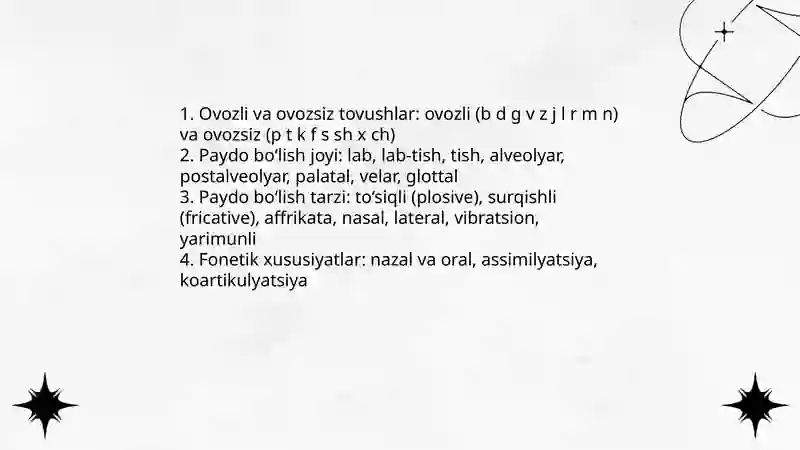 1. Ovozli va ovozsiz tovushlar: ovozli (b d g v z j l r m n) va ovozsiz (p t k f s sh x ch)
2. Paydo bo'lish joyi: lab, lab-tish, tish, alveolyar, postalveolyar, palatal, velar, glottal
3. Paydo bo'lish tarzi: to'siqli (plosive), surqishli (fricative), affrikata, nasal, lateral, vibratsion, yarimunli
4. Fonetik xususiyatlar: nazal va oral, assimilyatsiya, koartikulyatsiya